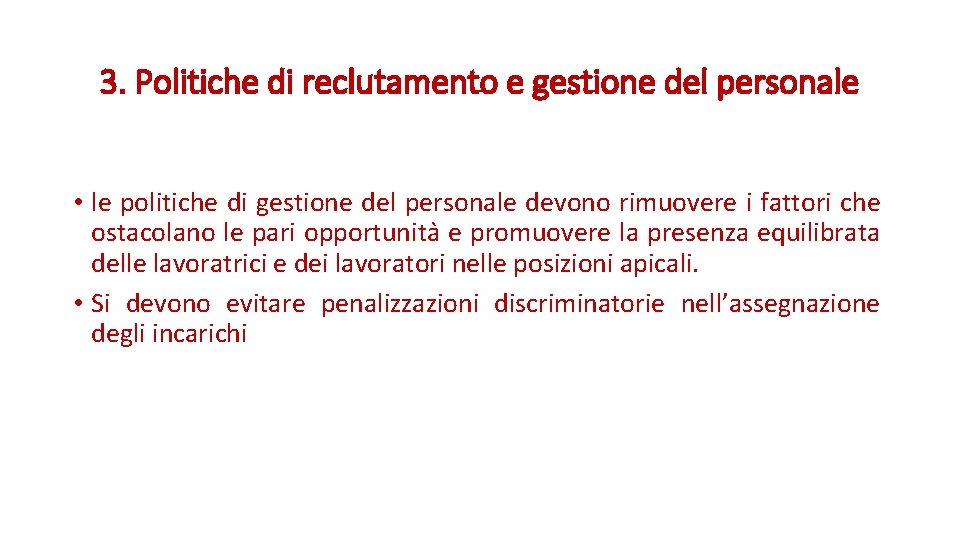 3. Politiche di reclutamento e gestione del personale

• le politiche di gestione del personale devono rimuovere i fattori che ostacolano le pari opportunità e promuovere la presenza equilibrata delle lavoratrici e dei lavoratori nelle posizioni apicali.
• Si devono evitare penalizzazioni discriminatorie nell’assegnazione degli incarichi